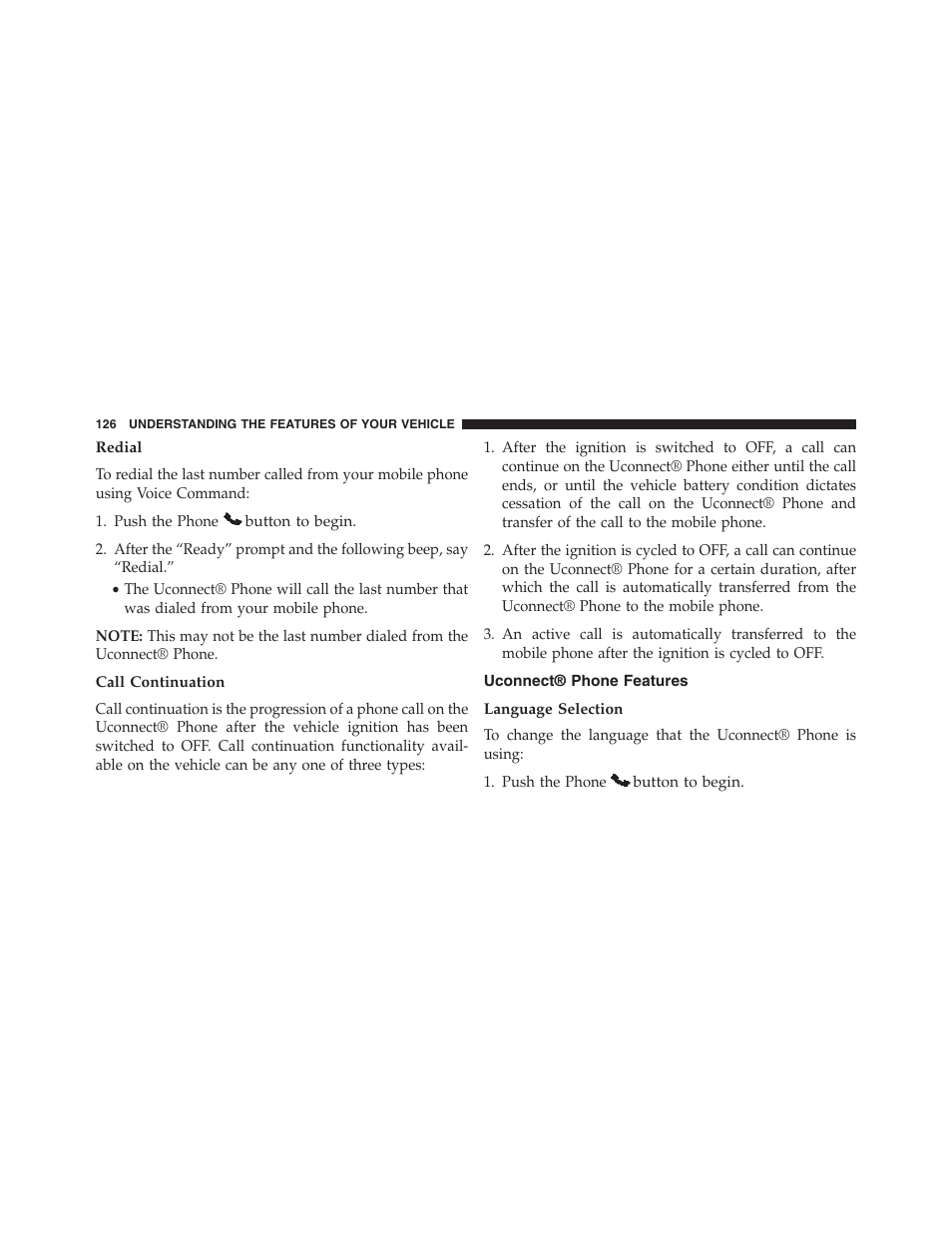 126 UNDERSTANDING THE FEATURES OF YOUR VEHICLE

Redial

To redial the last number called from your mobile phone using Voice Command:

1. Push the Phone button to begin.

2. After the “Ready” prompt and the following beep, say “Redial.”

• The Uconnect® Phone will call the last number that was dialed from your mobile phone.

NOTE: This may not be the last number dialed from the Uconnect® Phone.

Call Continuation

Call continuation is the progression of a phone call on the Uconnect® Phone after the vehicle ignition has been switched to OFF. Call continuation functionality available on the vehicle can be any one of three types:

1. After the ignition is switched to OFF, a call can continue on the Uconnect® Phone either until the call ends, or until the vehicle battery condition dictates cessation of the call on the Uconnect® Phone and transfer of the call to the mobile phone.

2. After the ignition is cycled to OFF, a call can continue on the Uconnect® Phone for a certain duration, after which the call is automatically transferred from the Uconnect® Phone to the mobile phone.

3. An active call is automatically transferred to the mobile phone after the ignition is cycled to OFF.

Uconnect® Phone Features

Language Selection

To change the language that the Uconnect® Phone is using:

1. Push the Phone button to begin.